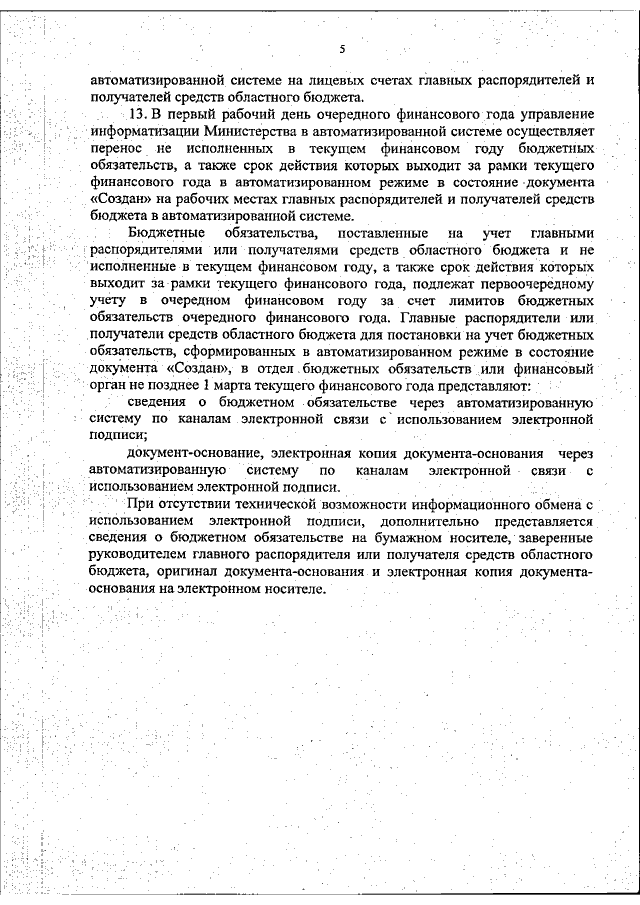 5

автоматизированной системе на лицевых счетах главных распорядителей и получателей средств областного бюджета.

13. В первый рабочий день очередного финансового года управление информатизации Министерства в автоматизированной системе осуществляет перенос не исполненных в текущем финансовом году бюджетных обязательств, а также срок действия которых выходит за рамки текущего финансового года в автоматизированном режиме в состояние документа «Создан» на рабочих местах главных распорядителей и получателей средств бюджета в автоматизированной системе.

Бюджетные обязательства, поставленные на учет главными распорядителями или получателями средств областного бюджета и не исполненные в текущем финансовом году, а также срок действия которых выходит за рамки текущего финансового года, подлежат первоочередному учету в очередном финансовом году за счет лимитов бюджетных обязательств очередного финансового года. Главные распорядители или получатели средств областного бюджета для постановки на учет бюджетных обязательств, сформированных в автоматизированном режиме в состояние документа «Создан», в отдел бюджетных обязательств или финансовый орган не позднее 1 марта текущего финансового года представляют:

сведения о бюджетном обязательстве через автоматизированную систему по каналам электронной связи с использованием электронной подписи;

документ-основание, электронная копия документа-основания через автоматизированную систему по каналам электронной связи с использованием электронной подписи.

При отсутствии технической возможности информационного обмена с использованием электронной подписи, дополнительно представляется сведения о бюджетном обязательстве на бумажном носителе, заверенные руководителем главного распорядителя или получателя средств областного бюджета, оригинал документа-основания и электронная копия документа-основания на электронном носителе.